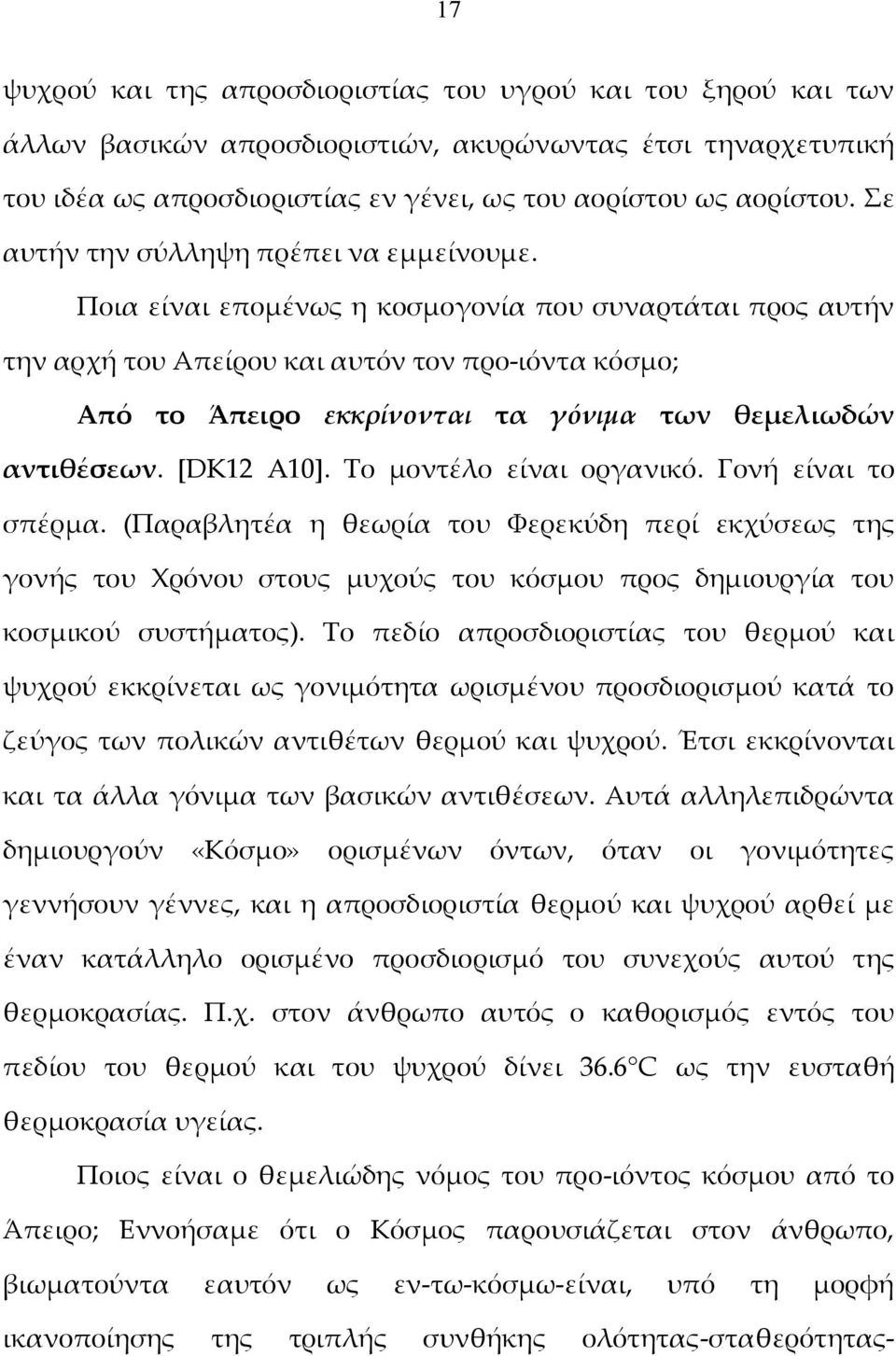 17

ψυχρού και της απροσδιοριστίας του υγρού και του ξηρού και των άλλων βασικών απροσδιοριστιών, ακυρώνωντας έτσι τηναρχετυπική του ιδέα ως απροσδιοριστίας εν γένει, ως του αορίστου ως αορίστου. Σε αυτήν την σύλληψη πρέπει να εμμείνουμε.

Ποια είναι επομένως η κοσμογονία που συναρτάται προς αυτήν την αρχή του Απείρου και αυτόν τον προ-ιόντα κόσμο;

Από το Άπειρο εκκρίνονται τα γόνιμα των θεμελιωδών αντιθέσεων. [DK12 A10]. Το μοντέλο είναι οργανικό. Γονή είναι το σπέρμα. (Παραβλητέα η θεωρία του Φερεκύδη περί εκχύσεως της γονής του Χρόνου στους μυχούς του κόσμου προς δημιουργία του κοσμικού συστήματος). Το πεδίο απροσδιοριστίας του θερμού και ψυχρού εκκρίνεται ως γονιμότητα ωρισμένου προσδιορισμού κατά το ζεύγος των πολικών αντιθέτων θερμού και ψυχρού. Έτσι εκκρίνονται και τα άλλα γόνιμα των βασικών αντιθέσεων. Αυτά αλληλεπιδρώντα δημιουργούν «Κόσμο» ορισμένων όντων, όταν οι γονιμότητες γεννήσουν γέννες, και η απροσδιοριστία θερμού και ψυχρού αρθεί με έναν κατάλληλο ορισμένο προσδιορισμό του συνεχούς αυτού της θερμοκρασίας. Π.χ. στον άνθρωπο αυτός ο καθορισμός εντός του πεδίου του θερμού και του ψυχρού δίνει 36.6°C ως την ευσταθή θερμοκρασία υγείας.

Ποιος είναι ο θεμελιώδης νόμος του προ-ιόντος κόσμου από το Άπειρο; Εννοήσαμε ότι ο Κόσμος παρουσιάζεται στον άνθρωπο, βιωματούντα εαυτόν ως εν-τω-κόσμω-είναι, υπό τη μορφή ικανοποίησης της τριπλής συνθήκης ολότητας-σταθερότητας-